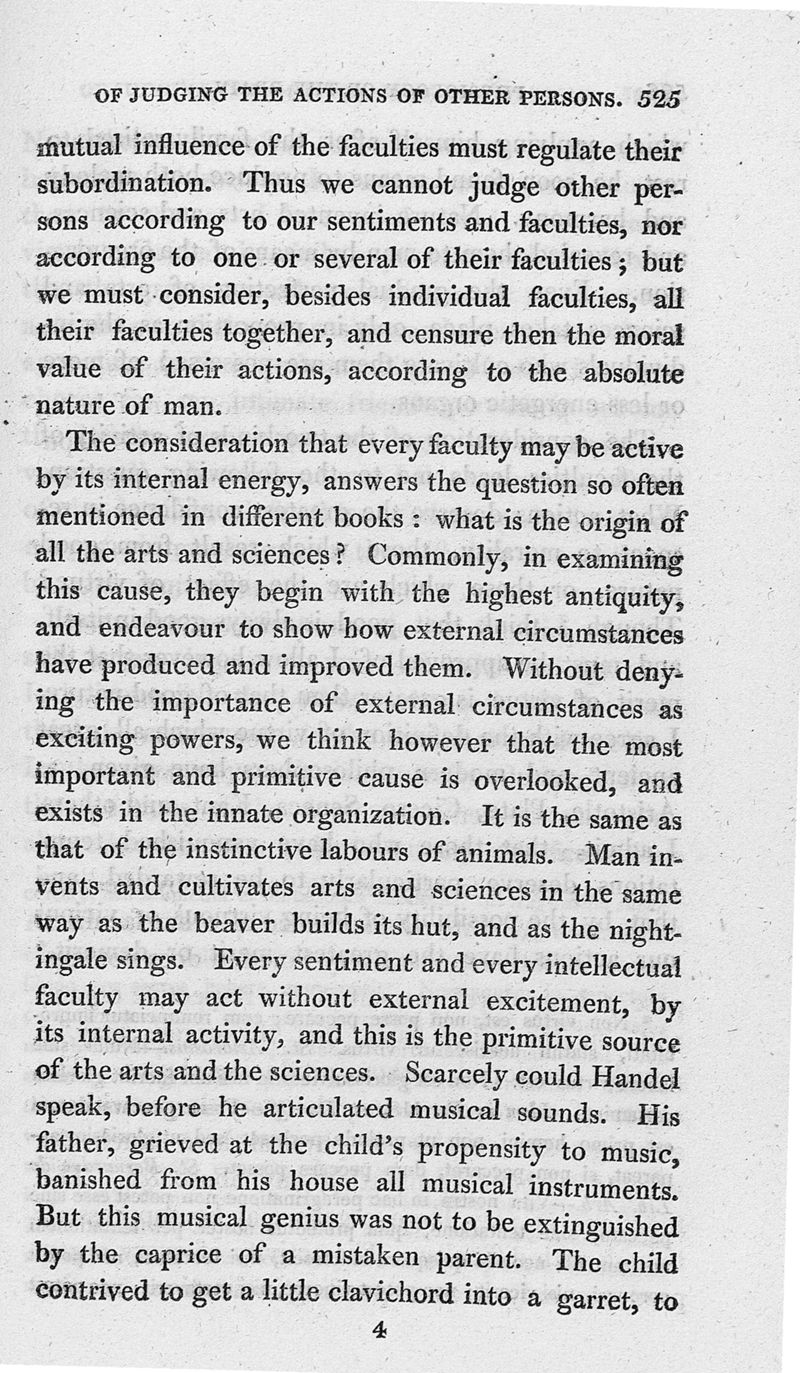 OF JUDGING THE ACTIONS OF OTHER PERSONS. 525

mutual influence of the faculties must regulate their subordination. Thus we cannot judge other persons according to our sentiments and faculties, nor according to one or several of their faculties; but we must consider, besides individual faculties, all their faculties together, and censure then the moral value of their actions, according to the absolute nature of man.

The consideration that every faculty may be active by its internal energy, answers the question so often mentioned in different books: what is the origin of all the arts and sciences? Commonly, in examining this cause, they begin with the highest antiquity, and endeavour to show how external circumstances have produced and improved them. Without denying the importance of external circumstances as exciting powers, we think however that the most important and primitive cause is overlooked, and exists in the innate organization. It is the same as that of the instinctive labours of animals. Man invents and cultivates arts and sciences in the same way as the beaver builds its hut, and as the nightingale sings. Every sentiment and every intellectual faculty may act without external excitement, by its internal activity, and this is the primitive source of the arts and the sciences. Scarcely could Handel speak, before he articulated musical sounds. His father, grieved at the child's propensity to music, banished from his house all musical instruments. But this musical genius was not to be extinguished by the caprice of a mistaken parent. The child contrived to get a little clavichord into a garret, to

4